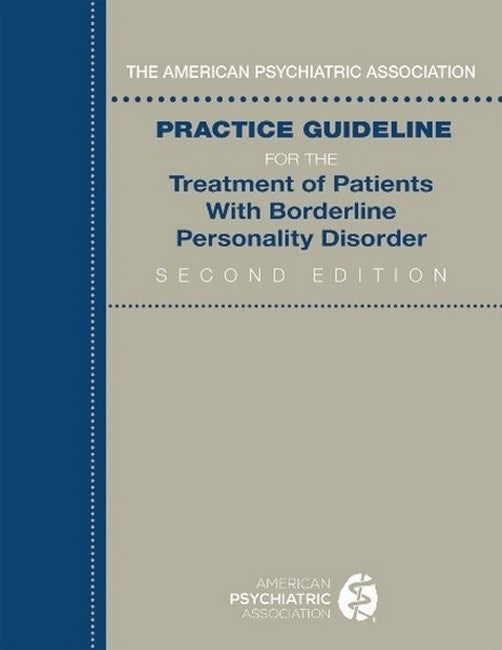 THE AMERICAN PSYCHIATRIC ASSOCIATION

PRACTICE GUIDELINE

FOR THE

Treatment of Patients With Borderline Personality Disorder

SECOND EDITION

AMERICAN PSYCHIATRIC ASSOCIATION